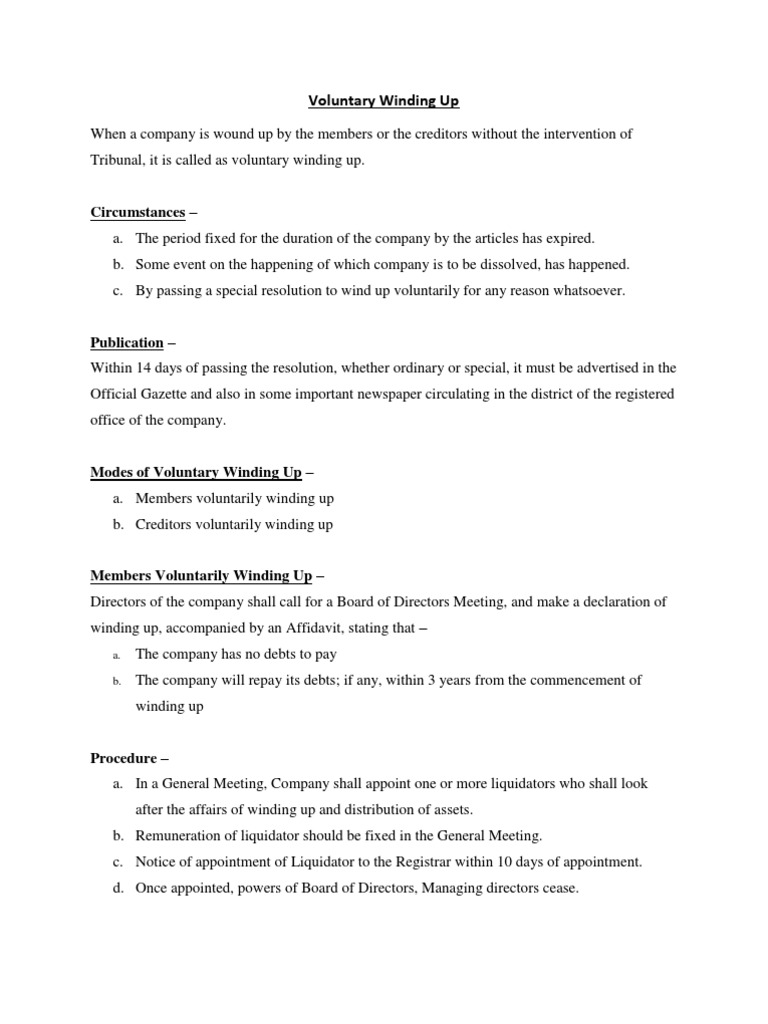 Voluntary Winding Up

When a company is wound up by the members or the creditors without the intervention of Tribunal, it is called as voluntary winding up.

Circumstances –

a. The period fixed for the duration of the company by the articles has expired.
b. Some event on the happening of which company is to be dissolved, has happened.
c. By passing a special resolution to wind up voluntarily for any reason whatsoever.

Publication –
Within 14 days of passing the resolution, whether ordinary or special, it must be advertised in the Official Gazette and also in some important newspaper circulating in the district of the registered office of the company.

Modes of Voluntary Winding Up –

a. Members voluntarily winding up
b. Creditors voluntarily winding up

Members Voluntarily Winding Up –
Directors of the company shall call for a Board of Directors Meeting, and make a declaration of winding up, accompanied by an Affidavit, stating that –

a. The company has no debts to pay
b. The company will repay its debts; if any, within 3 years from the commencement of winding up

Procedure –

a. In a General Meeting, Company shall appoint one or more liquidators who shall look after the affairs of winding up and distribution of assets.
b. Remuneration of liquidator should be fixed in the General Meeting.
c. Notice of appointment of Liquidator to the Registrar within 10 days of appointment.
d. Once appointed, powers of Board of Directors, Managing directors cease.